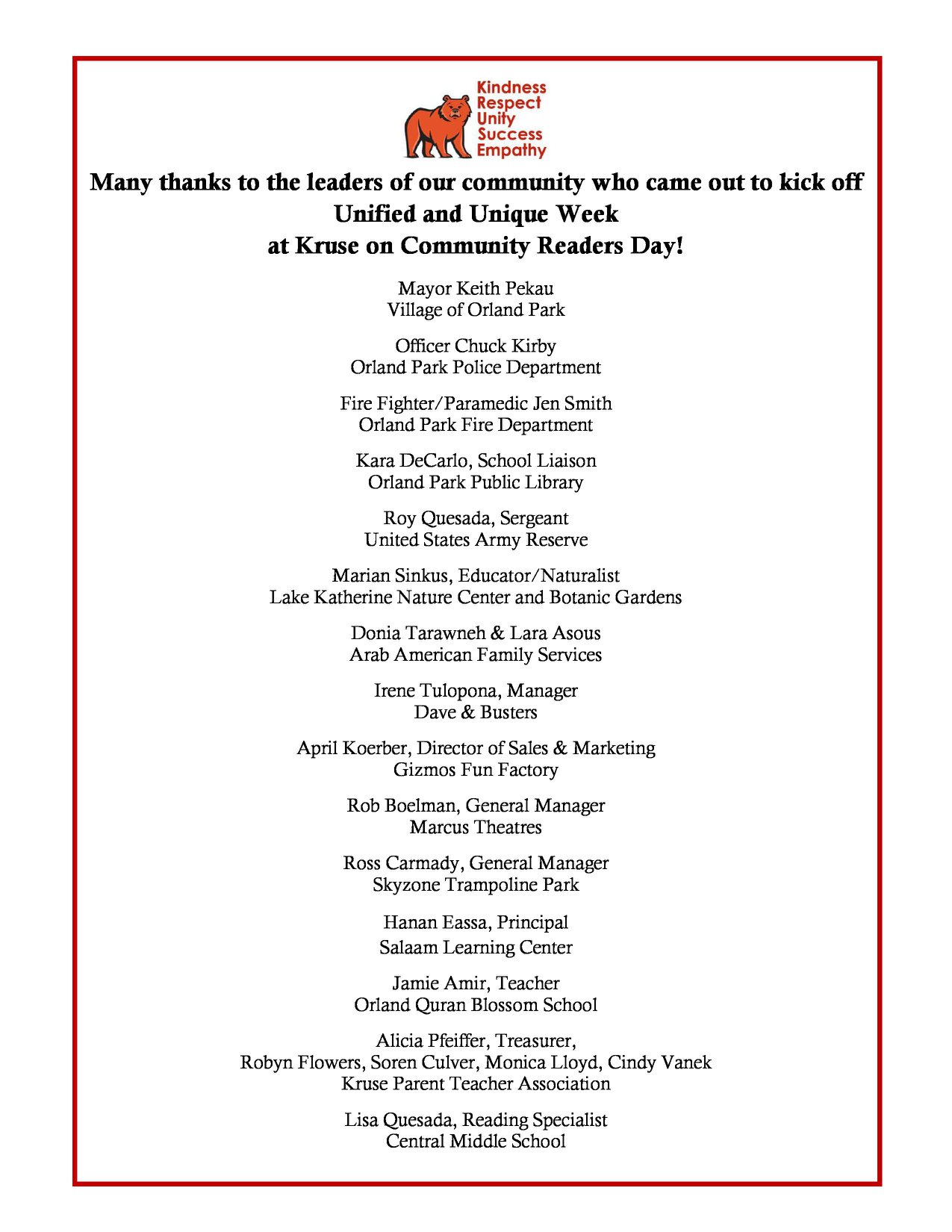 Kindness
Respect
Unity
Success
Empathy

Many thanks to the leaders of our community who came out to kick off Unified and Unique Week at Kruse on Community Readers Day!

Mayor Keith Pekau
Village of Orland Park

Officer Chuck Kirby
Orland Park Police Department

Fire Fighter/Paramedic Jen Smith
Orland Park Fire Department

Kara DeCarlo, School Liaison
Orland Park Public Library

Roy Quesada, Sergeant
United States Army Reserve

Marian Sinkus, Educator/Naturalist
Lake Katherine Nature Center and Botanic Gardens

Donia Tarawneh & Lara Asous
Arab American Family Services

Irene Tulopona, Manager
Dave & Busters

April Koerber, Director of Sales & Marketing
Gizmos Fun Factory

Rob Boelman, General Manager
Marcus Theatres

Ross Carmady, General Manager
Skyzone Trampoline Park

Hanan Eassa, Principal
Salaam Learning Center

Jamie Amir, Teacher
Orland Quran Blossom School

Alicia Pfeiffer, Treasurer,
Robyn Flowers, Soren Culver, Monica Lloyd, Cindy Vanek
Kruse Parent Teacher Association

Lisa Quesada, Reading Specialist
Central Middle School